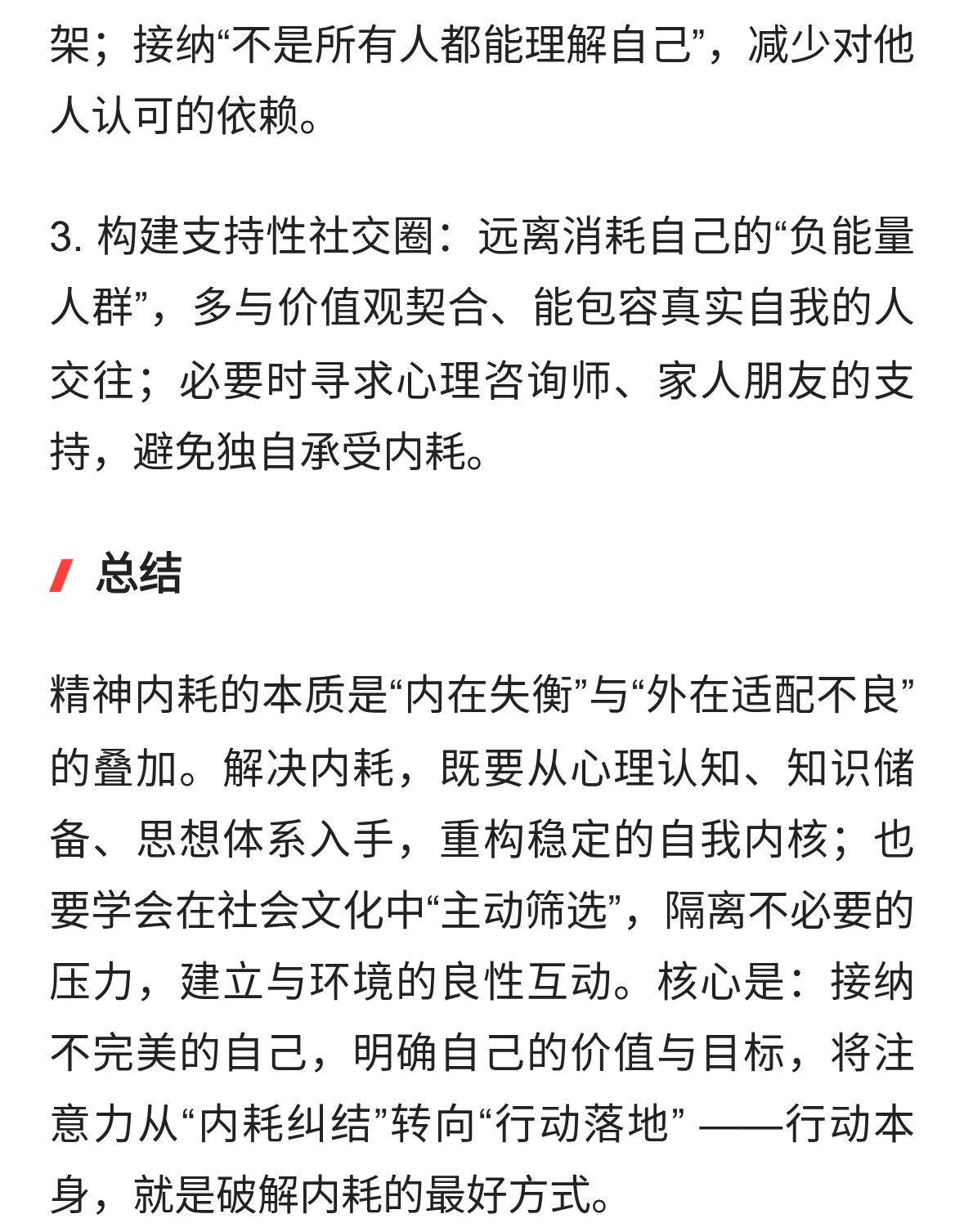 架；接纳“不是所有人都能理解自己”，减少对他人认可的依赖。

3. 构建支持性社交圈：远离消耗自己的“负能量人群”，多与价值观契合、能包容真实自我的人交往；必要时寻求心理咨询师、家人朋友的支持，避免独自承受内耗。

总结

精神内耗的本质是“内在失衡”与“外在适配不良”的叠加。解决内耗，既要从心理认知、知识储备、思想体系入手，重构稳定的自我内核；也要学会在社会文化中“主动筛选”，隔离不必要的压力，建立与环境的良性互动。核心是：接纳不完美的自己，明确自己的价值与目标，将注意力从“内耗纠结”转向“行动落地” ——行动本身，就是破解内耗的最好方式。